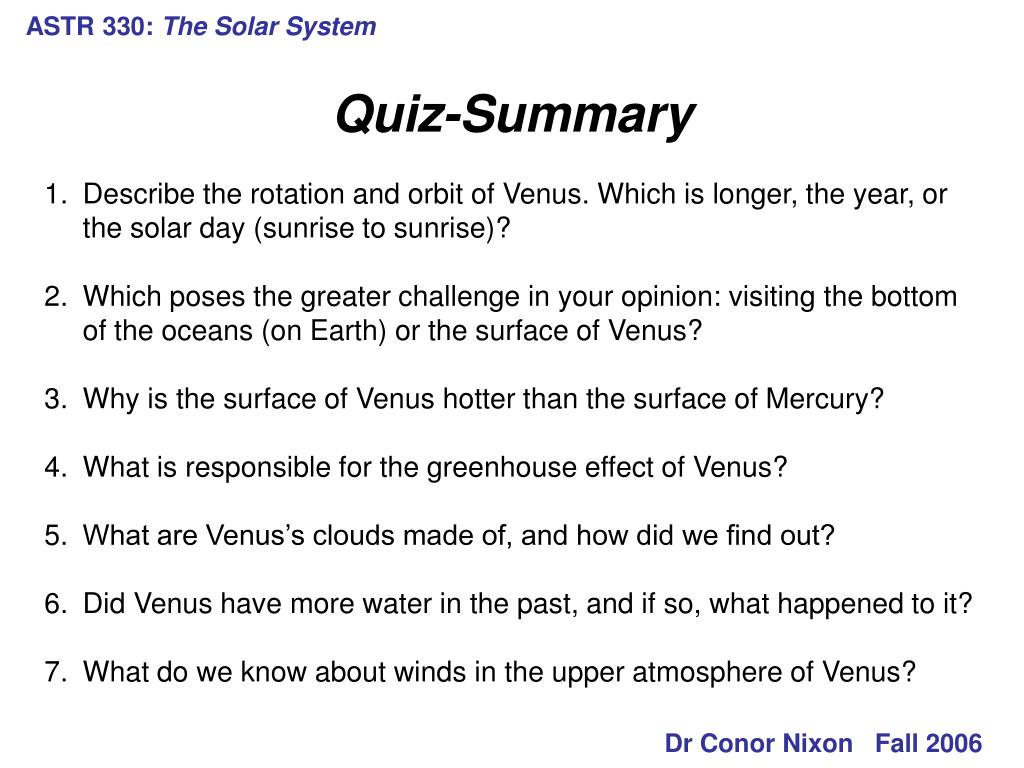 ASTR 330: The Solar System

Quiz-Summary

1. Describe the rotation and orbit of Venus. Which is longer, the year, or the solar day (sunrise to sunrise)?

2. Which poses the greater challenge in your opinion: visiting the bottom of the oceans (on Earth) or the surface of Venus?

3. Why is the surface of Venus hotter than the surface of Mercury?

4. What is responsible for the greenhouse effect of Venus?

5. What are Venus's clouds made of, and how did we find out?

6. Did Venus have more water in the past, and if so, what happened to it?

7. What do we know about winds in the upper atmosphere of Venus?

Dr Conor Nixon Fall 2006